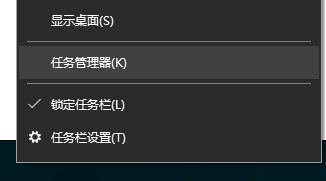 显示桌面(S)

任务管理器(K)

锁定任务栏(L)

任务栏设置(T)